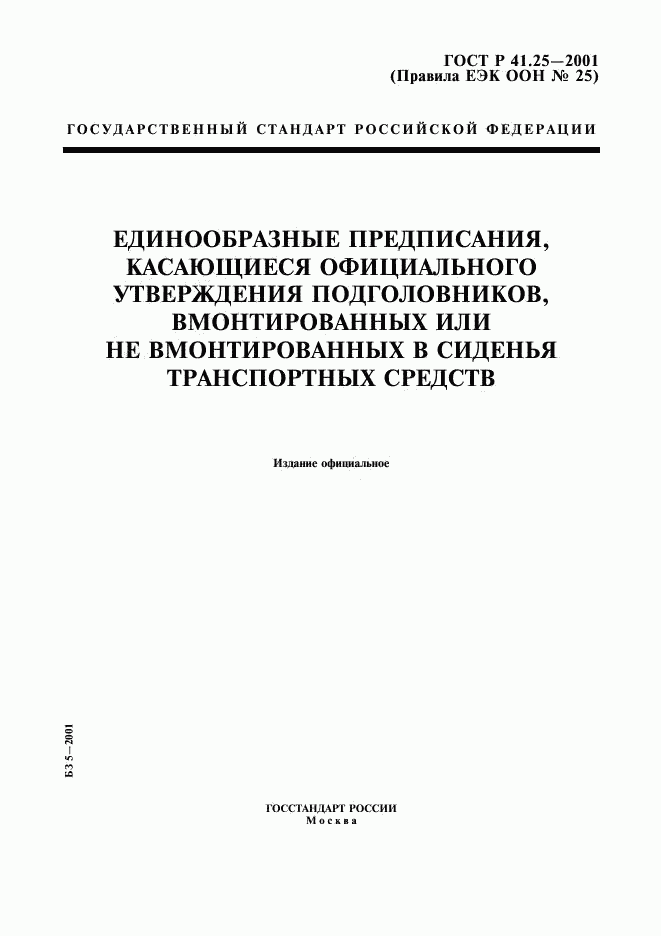 ГОСТ Р 41.25—2001
(Правила ЕЭК ООН № 25)

ГОСУДАРСТВЕННЫЙ СТАНДАРТ РОССИЙСКОЙ ФЕДЕРАЦИИ

ЕДИНООБРАЗНЫЕ ПРЕДПИСАНИЯ, КАСАЮЩИЕСЯ ОФИЦИАЛЬНОГО УТВЕРЖДЕНИЯ ПОДГОЛОВНИКОВ, ВМОНТИРОВАННЫХ ИЛИ НЕ ВМОНТИРОВАННЫХ В СИДЕНЬЯ ТРАНСПОРТНЫХ СРЕДСТВ

Издание официальное

БЗ 5—2001

ГОССТАНДАРТ РОССИИ
Москва